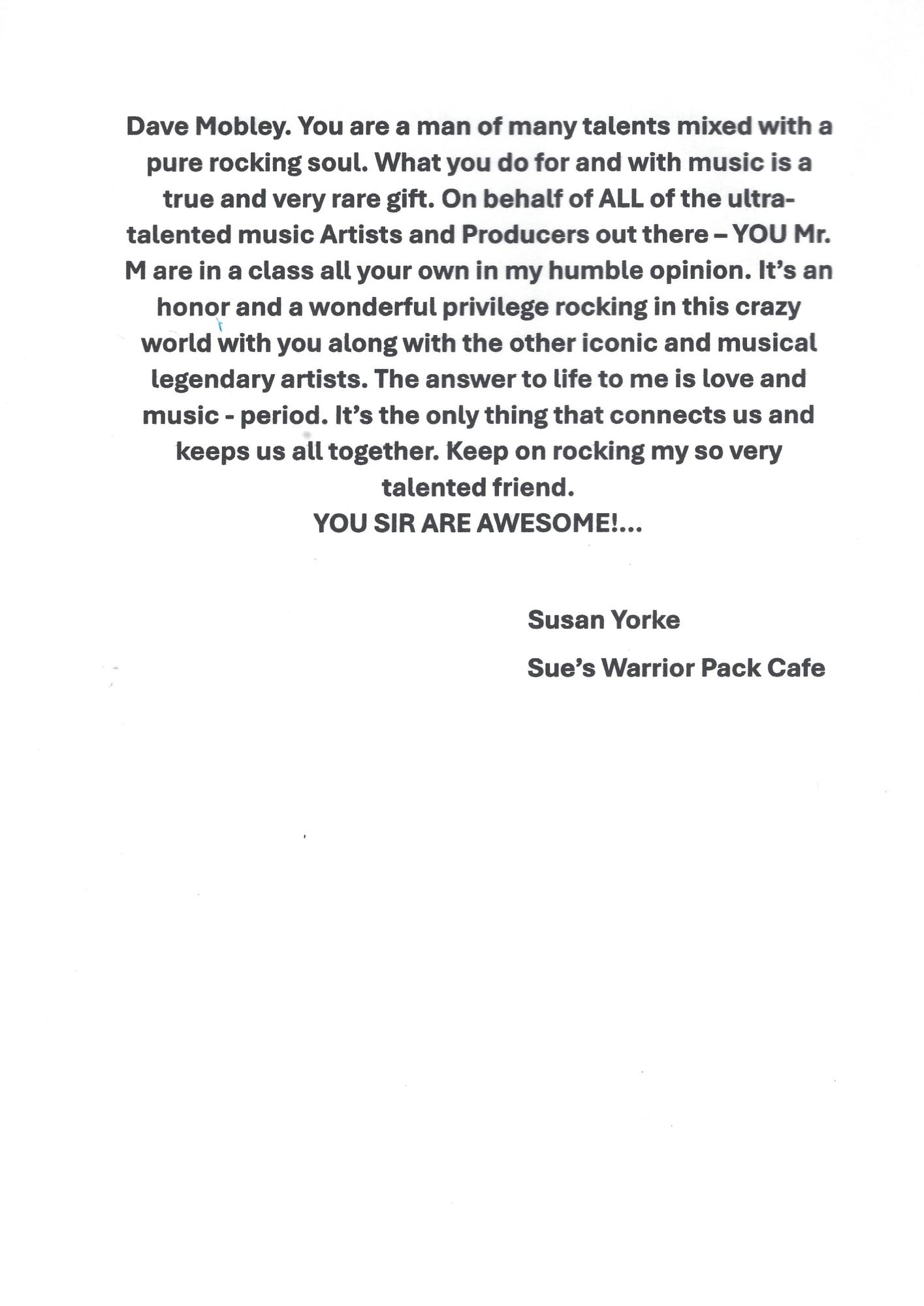 Dave Mobley. You are a man of many talents mixed with a pure rocking soul. What you do for and with music is a true and very rare gift. On behalf of ALL of the ultra-talented music Artists and Producers out there – YOU Mr. M are in a class all your own in my humble opinion. It's an honor and a wonderful privilege rocking in this crazy world with you along with the other iconic and musical legendary artists. The answer to life to me is love and music - period. It's the only thing that connects us and keeps us all together. Keep on rocking my so very talented friend.
YOU SIR ARE AWESOME!...

Susan Yorke

Sue's Warrior Pack Cafe